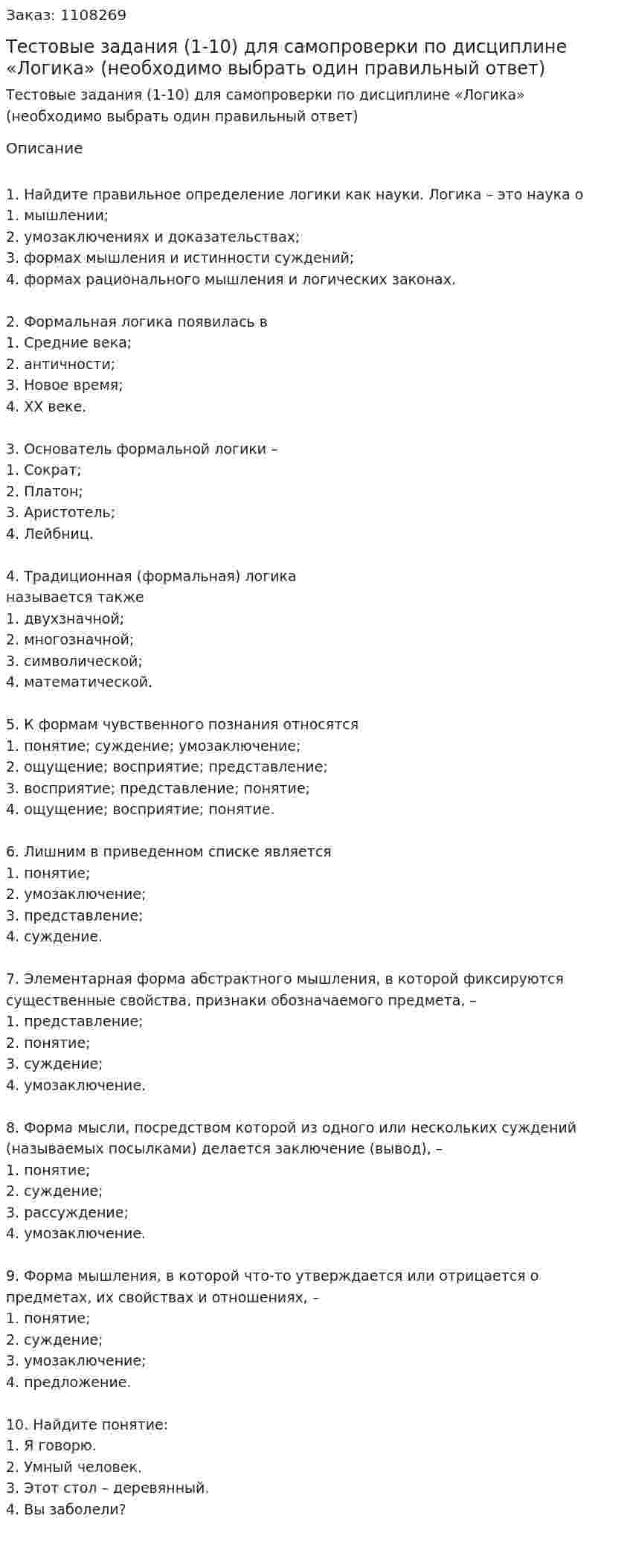 Заказ: 1108269

Тестовые задания (1-10) для самопроверки по дисциплине «Логика» (необходимо выбрать один правильный ответ)

Тестовые задания (1-10) для самопроверки по дисциплине «Логика» (необходимо выбрать один правильный ответ)

Описание

1. Найдите правильное определение логики как науки. Логика – это наука о
1. мышлении;
2. умозаключениях и доказательствах;
3. формах мышления и истинности суждений;
4. формах рационального мышления и логических законах.

2. Формальная логика появилась в
1. Средние века;
2. античности;
3. Новое время;
4. XX веке.

3. Основатель формальной логики –
1. Сократ;
2. Платон;
3. Аристотель;
4. Лейбниц.

4. Традиционная (формальная) логика называется также
1. двухзначной;
2. многозначной;
3. символической;
4. математической.

5. К формам чувственного познания относятся
1. понятие; суждение; умозаключение;
2. ощущение; восприятие; представление;
3. восприятие; представление; понятие;
4. ощущение; восприятие; понятие.

6. Лишним в приведенном списке является
1. понятие;
2. умозаключение;
3. представление;
4. суждение.

7. Элементарная форма абстрактного мышления, в которой фиксируются существенные свойства, признаки обозначаемого предмета, –
1. представление;
2. понятие;
3. суждение;
4. умозаключение.

8. Форма мысли, посредством которой из одного или нескольких суждений (называемых посылками) делается заключение (вывод), –
1. понятие;
2. суждение;
3. рассуждение;
4. умозаключение.

9. Форма мышления, в которой что-то утверждается или отрицается о предметах, их свойствах и отношениях, –
1. понятие;
2. суждение;
3. умозаключение;
4. предложение.

10. Найдите понятие:
1. Я говорю.
2. Умный человек.
3. Этот стол – деревянный.
4. Вы заболели?